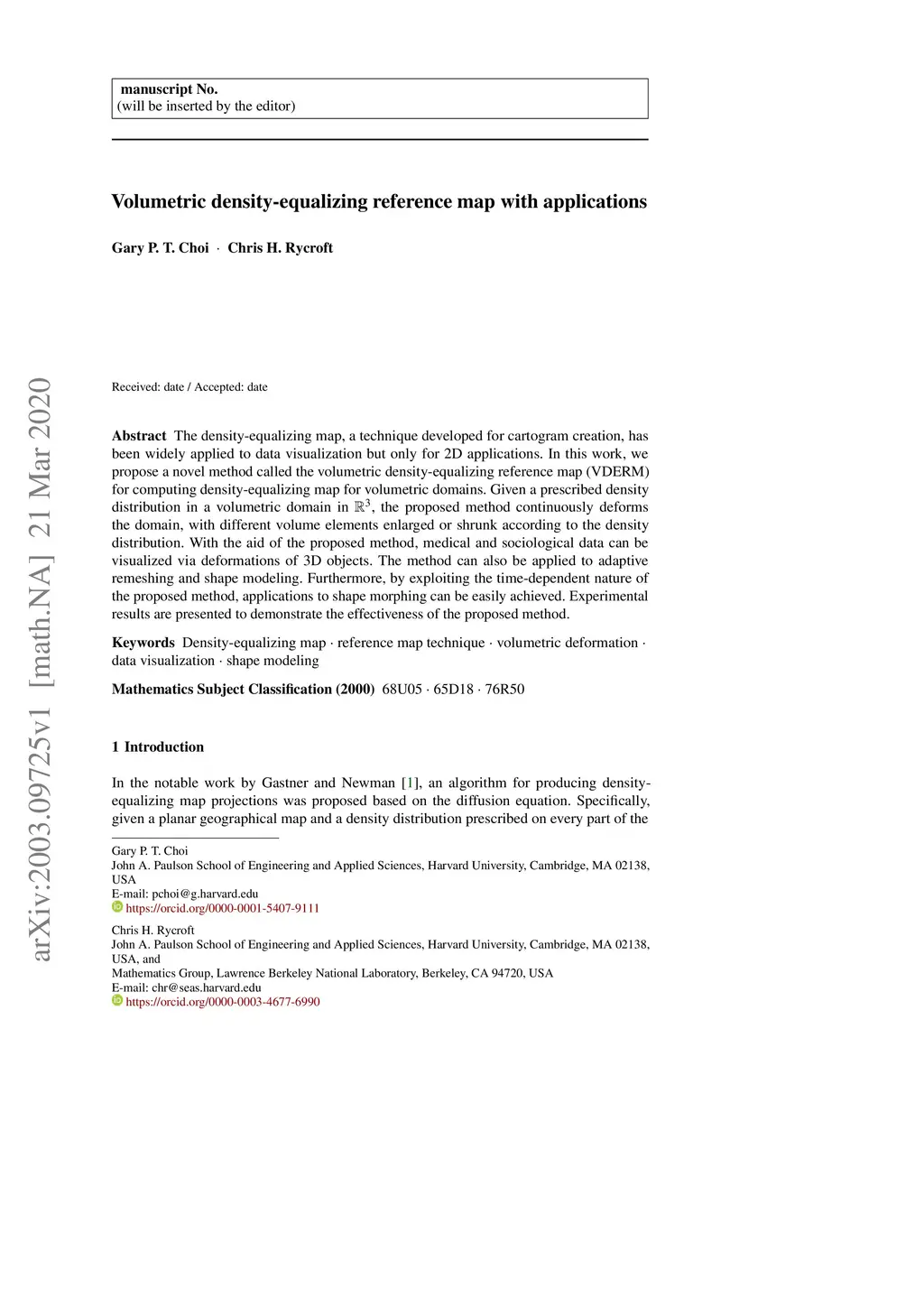 manuscript No.
(will be inserted by the editor)

Volumetric density-equalizing reference map with applications

Gary P. T. Choi · Chris H. Rycroft

arXiv:2003.09725v1 [math.NA] 21 Mar 2020

Received: date / Accepted: date

Abstract The density-equalizing map, a technique developed for cartogram creation, has been widely applied to data visualization but only for 2D applications. In this work, we propose a novel method called the volumetric density-equalizing reference map (VDERM) for computing density-equalizing map for volumetric domains. Given a prescribed density distribution in a volumetric domain in $\mathbb{R}^3$, the proposed method continuously deforms the domain, with different volume elements enlarged or shrunk according to the density distribution. With the aid of the proposed method, medical and sociological data can be visualized via deformations of 3D objects. The method can also be applied to adaptive remeshing and shape modeling. Furthermore, by exploiting the time-dependent nature of the proposed method, applications to shape morphing can be easily achieved. Experimental results are presented to demonstrate the effectiveness of the proposed method.

Keywords Density-equalizing map · reference map technique · volumetric deformation · data visualization · shape modeling

Mathematics Subject Classification (2000) 68U05 · 65D18 · 76R50

1 Introduction

In the notable work by Gastner and Newman [1], an algorithm for producing density-equalizing map projections was proposed based on the diffusion equation. Specifically, given a planar geographical map and a density distribution prescribed on every part of the

Gary P. T. Choi
John A. Paulson School of Engineering and Applied Sciences, Harvard University, Cambridge, MA 02138, USA
E-mail: pchoi@g.harvard.edu
https://orcid.org/0000-0001-5407-9111

Chris H. Rycroft
John A. Paulson School of Engineering and Applied Sciences, Harvard University, Cambridge, MA 02138, USA, and
Mathematics Group, Lawrence Berkeley National Laboratory, Berkeley, CA 94720, USA
E-mail: chr@seas.harvard.edu
https://orcid.org/0000-0003-4677-6990